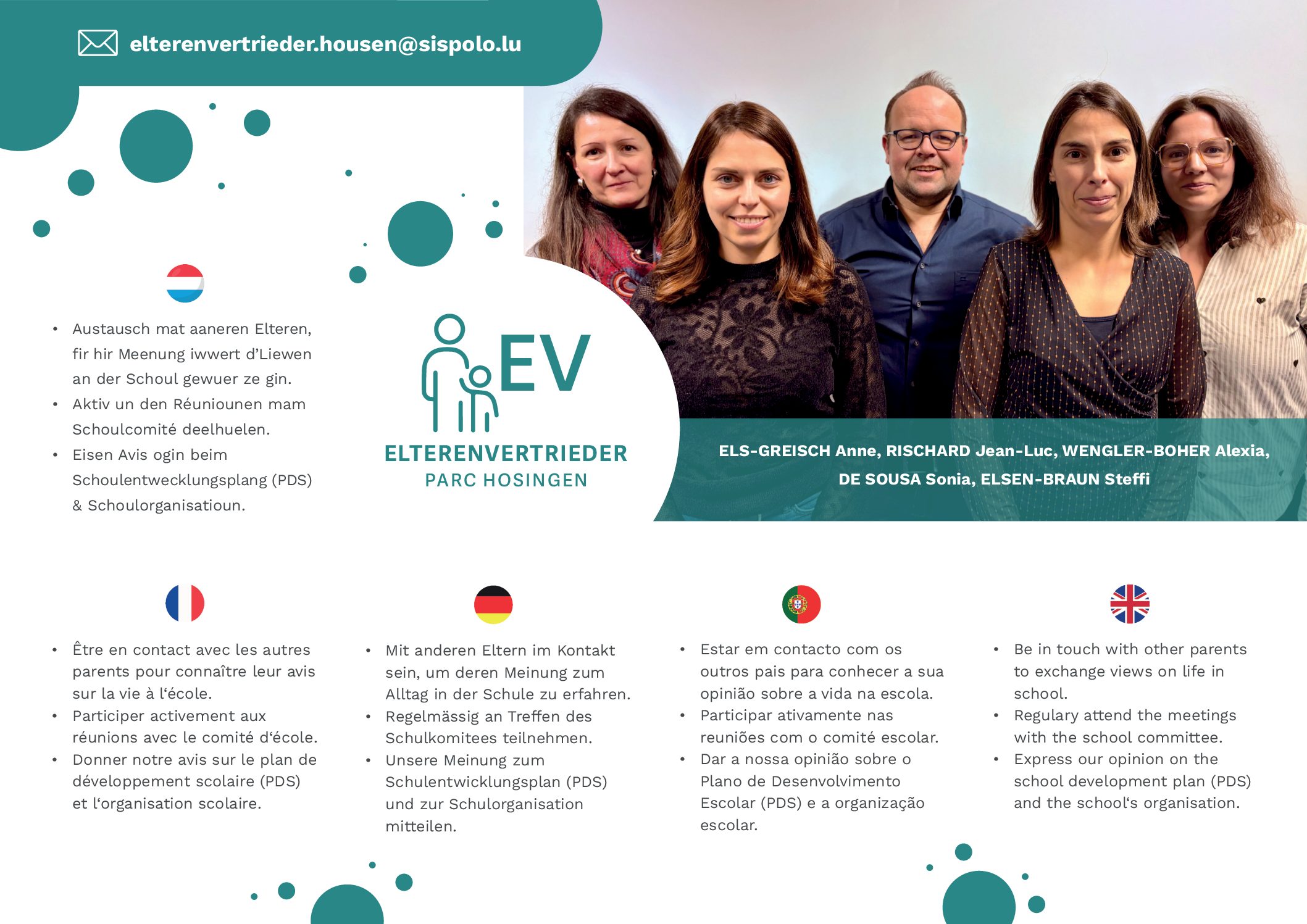 elterenvertrieder.housen@sispolo.lu

• Austausch mat aaneren Elteren, fir hir Meenung iwwert d'Liewen an der Schoul gewuer ze gin.
• Aktiv un den Réuniounen mam Schoulcomité deelhuelen.
• Eisen Avis ogin beim Schoulentwecklungsplang (PDS) & Schoulorganisatioun.

EV
ELTERENVERTRIEDER
PARC HOSINGEN

ELS-GREISCH Anne, RISCHARD Jean-Luc, WENGLER-BOHER Alexia, DE SOUSA Sonia, ELSEN-BRAUN Steffi

• Être en contact avec les autres parents pour connaître leur avis sur la vie à l'école.
• Participer activement aux réunions avec le comité d'école.
• Donner notre avis sur le plan de développement scolaire (PDS) et l'organisation scolaire.

• Mit anderen Eltern im Kontakt sein, um deren Meinung zum Alltag in der Schule zu erfahren.
• Regelmässig an Treffen des Schulkomitees teilnehmen.
• Unsere Meinung zum Schulentwicklungsplan (PDS) und zur Schulorganisation mitteilen.

• Estar em contacto com os outros pais para conhecer a sua opinião sobre a vida na escola.
• Participar ativamente nas reuniões com o comité escolar.
• Dar a nossa opinião sobre o Plano de Desenvolvimento Escolar (PDS) e a organização escolar.

• Be in touch with other parents to exchange views on life in school.
• Regulary attend the meetings with the school committee.
• Express our opinion on the school development plan (PDS) and the school's organisation.